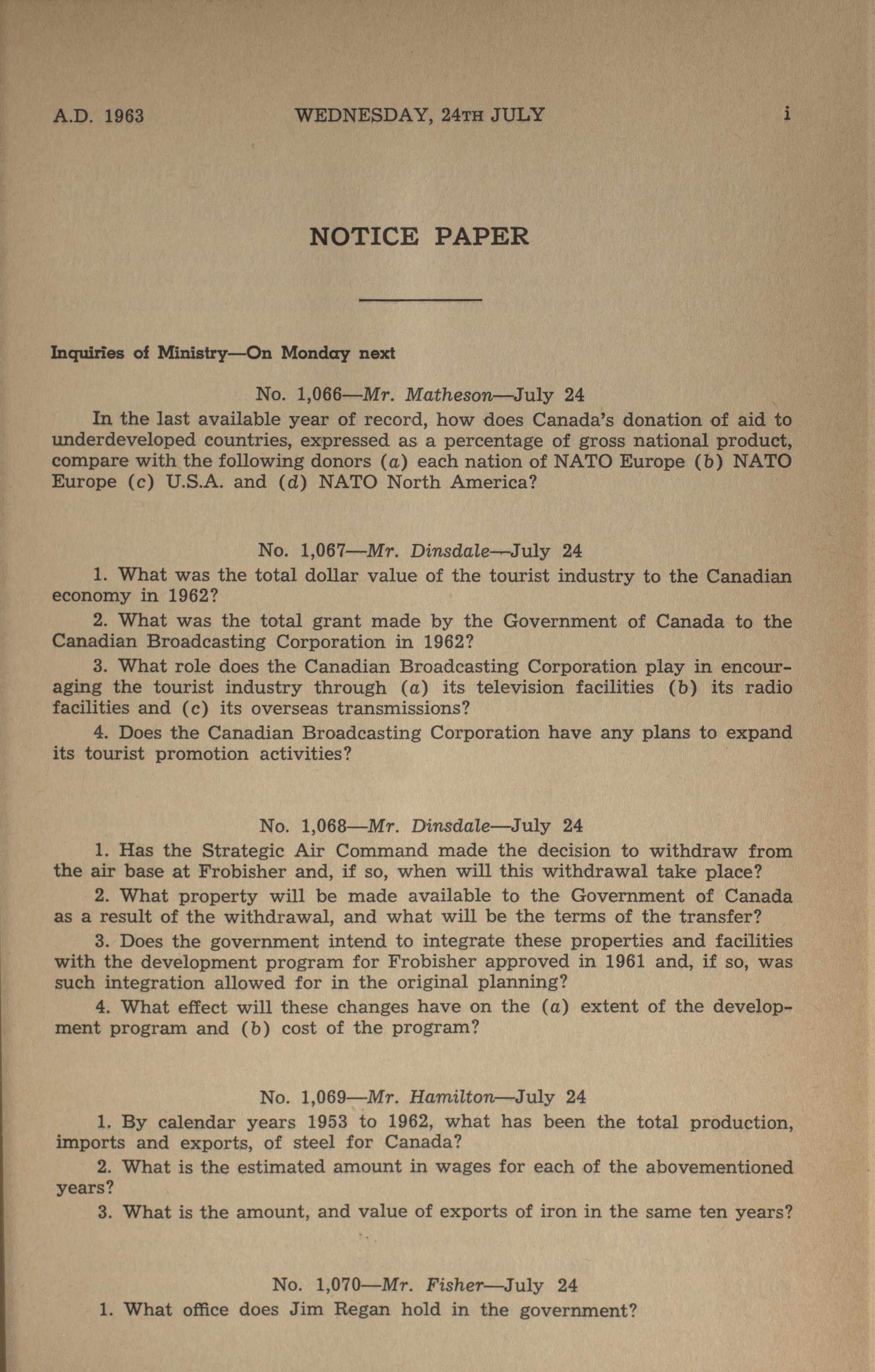 A.D. 1963 WEDNESDAY, 24TH JULY i

NOTICE PAPER

Inquiries of Ministry—On Monday next

No. 1,066—Mr. Matheson—July 24

In the last available year of record, how does Canada's donation of aid to underdeveloped countries, expressed as a percentage of gross national product, compare with the following donors (a) each nation of NATO Europe (b) NATO Europe (c) U.S.A. and (d) NATO North America?

No. 1,067—Mr. Dinsdale—July 24

1. What was the total dollar value of the tourist industry to the Canadian economy in 1962?

2. What was the total grant made by the Government of Canada to the Canadian Broadcasting Corporation in 1962?

3. What role does the Canadian Broadcasting Corporation play in encouraging the tourist industry through (a) its television facilities (b) its radio facilities and (c) its overseas transmissions?

4. Does the Canadian Broadcasting Corporation have any plans to expand its tourist promotion activities?

No. 1,068—Mr. Dinsdale—July 24

1. Has the Strategic Air Command made the decision to withdraw from the air base at Frobisher and, if so, when will this withdrawal take place?

2. What property will be made available to the Government of Canada as a result of the withdrawal, and what will be the terms of the transfer?

3. Does the government intend to integrate these properties and facilities with the development program for Frobisher approved in 1961 and, if so, was such integration allowed for in the original planning?

4. What effect will these changes have on the (a) extent of the development program and (b) cost of the program?

No. 1,069—Mr. Hamilton—July 24

1. By calendar years 1953 to 1962, what has been the total production, imports and exports, of steel for Canada?

2. What is the estimated amount in wages for each of the abovementioned years?

3. What is the amount, and value of exports of iron in the same ten years?

No. 1,070—Mr. Fisher—July 24

1. What office does Jim Regan hold in the government?